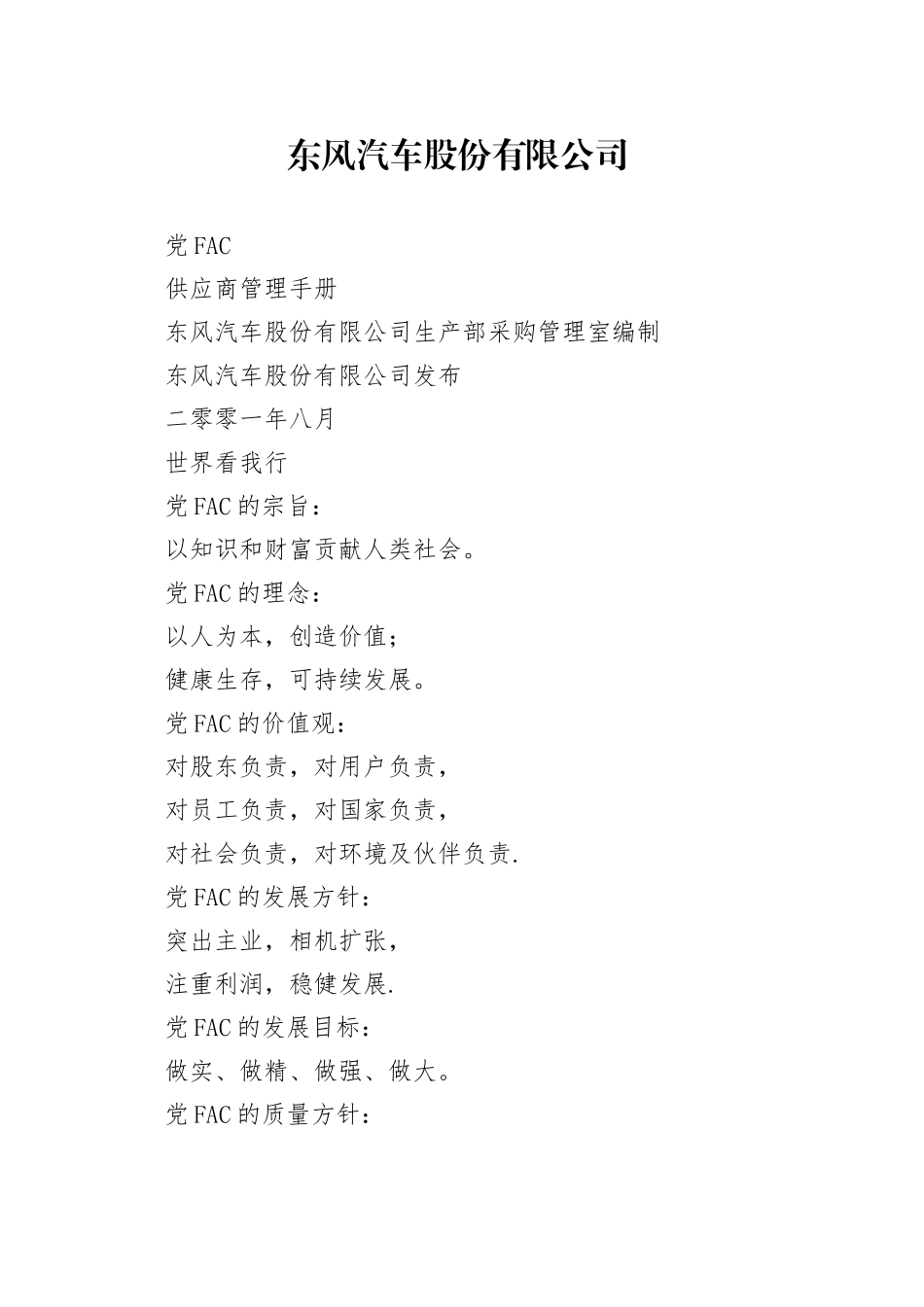 东风汽车股份有限公司

党FAC

供应商管理手册

东风汽车股份有限公司生产部采购管理室编制

东风汽车股份有限公司发布

二零零一年八月

世界看我行

党FAC的宗旨：

以知识和财富贡献人类社会。

党FAC的理念：

以人为本，创造价值；

健康生存，可持续发展。

党FAC的价值观：

对股东负责，对用户负责，

对员工负责，对国家负责，

对社会负责，对环境及伙伴负责.

党FAC的发展方针：

突出主业，相机扩张，

注重利润，稳健发展.

党FAC的发展目标：

做实、做精、做强、做大。

党FAC的质量方针：